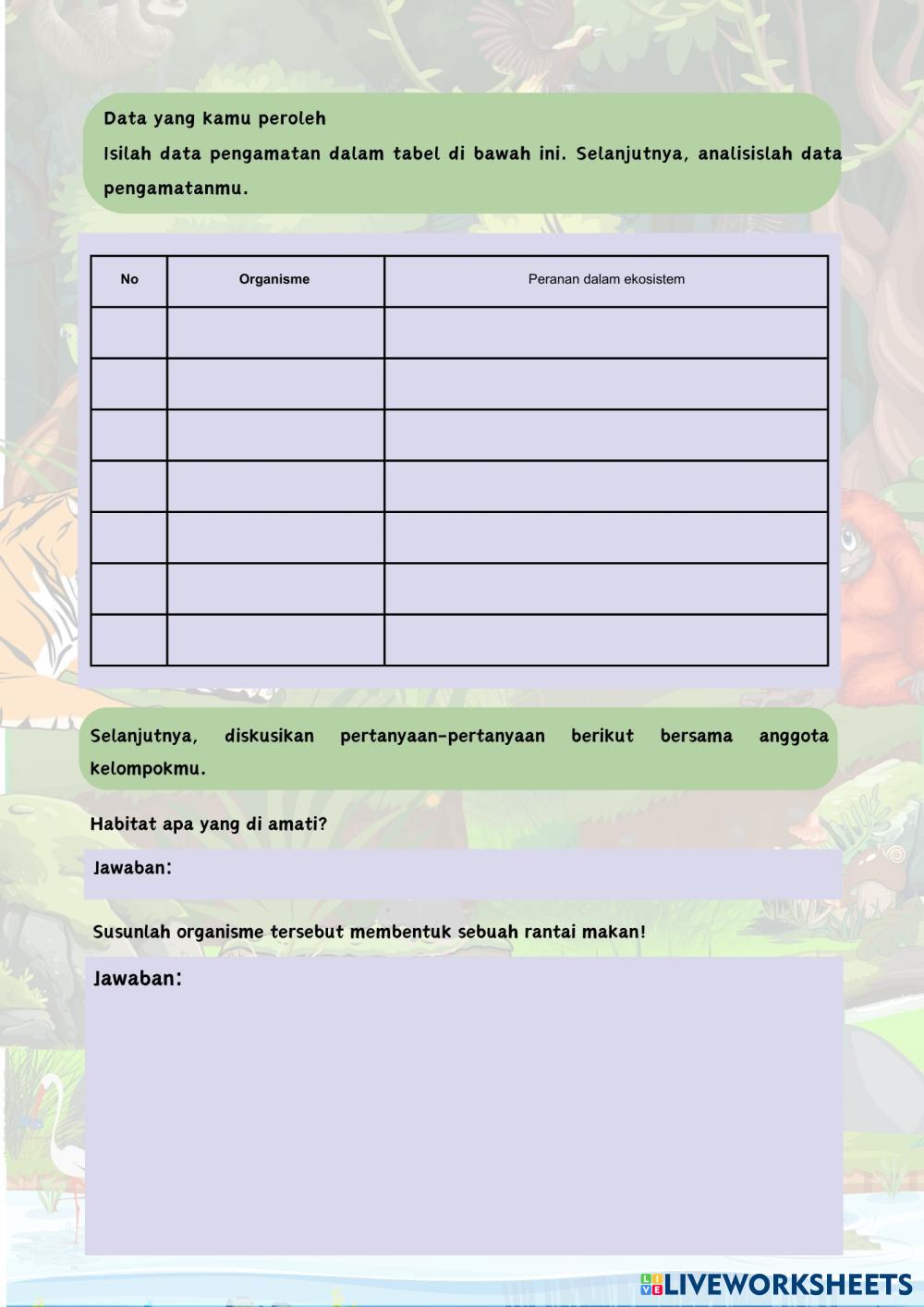 Data yang kamu peroleh

Isilah data pengamatan dalam tabel di bawah ini. Selanjutnya, analisislah data pengamatanmu.

| No | Organisme | Peranan dalam ekosistem |
|---|---|---|
| | | |
| | | |
| | | |
| | | |
| | | |
| | | |
| | | |

Selanjutnya, diskusikan pertanyaan-pertanyaan berikut bersama anggota kelompokmu.

Habitat apa yang di amati?

Jawaban:

Susunlah organisme tersebut membentuk sebuah rantai makan!

Jawaban:

LIVEWORKSHEETS